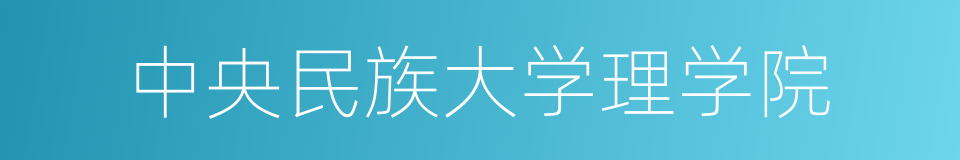 中央民族大学理学院